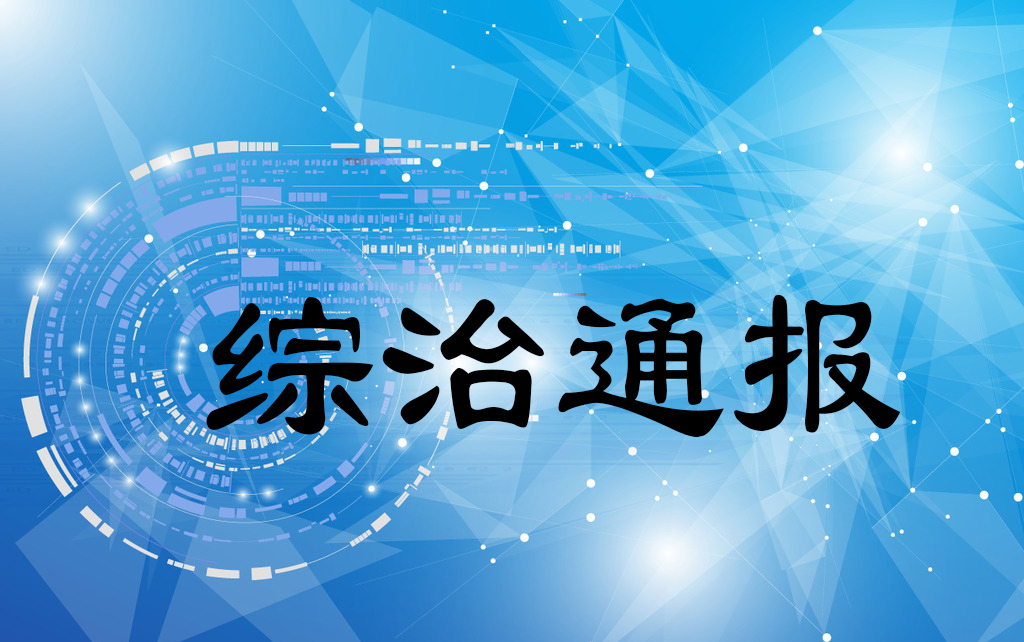 综治通报